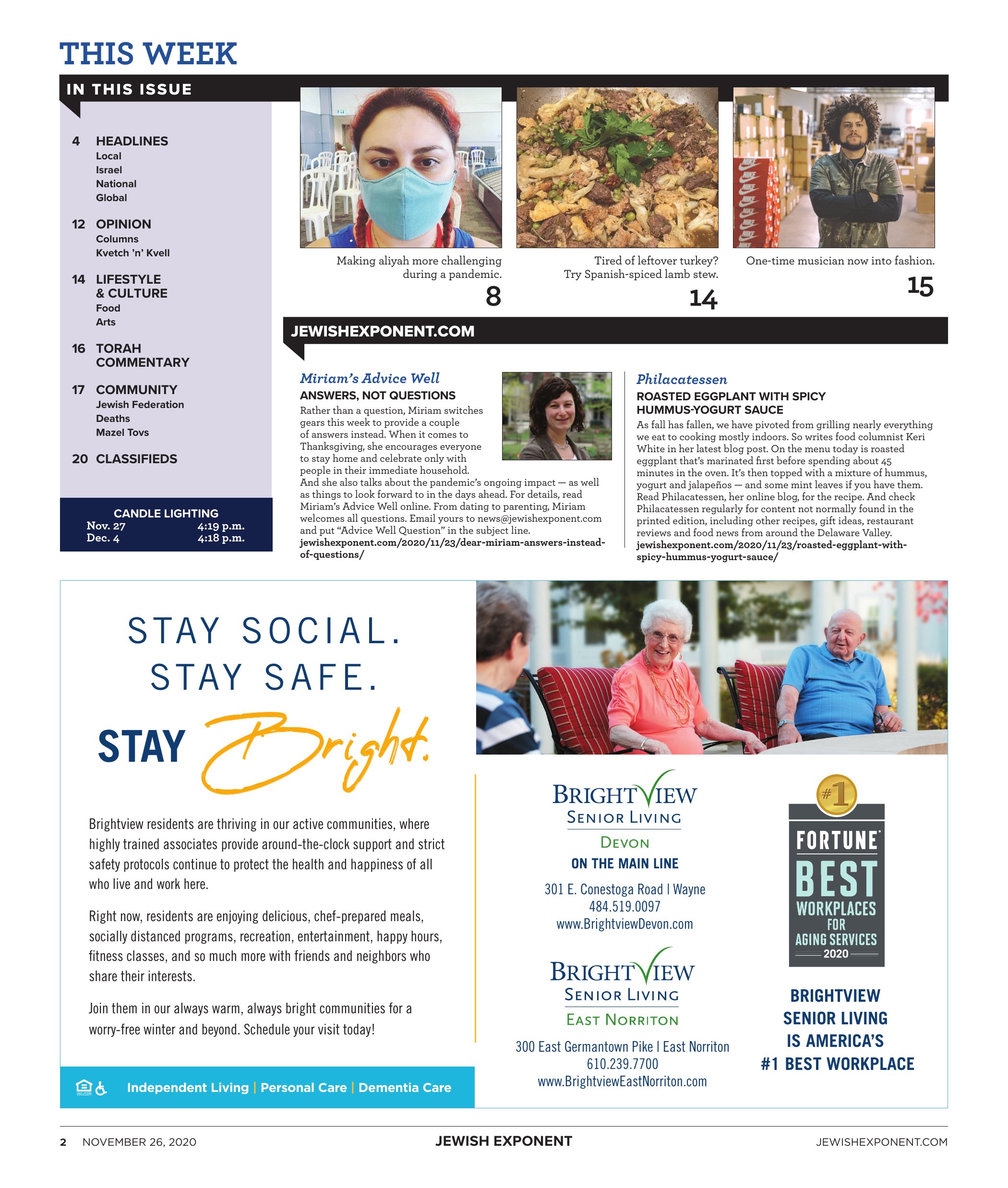 THIS WEEK

IN THIS ISSUE

4 HEADLINES
Local
Israel
National
Global

12 OPINION
Columns
Kvetch 'n' Kvell

14 LIFESTYLE & CULTURE
Food
Arts

16 TORAH COMMENTARY

17 COMMUNITY
Jewish Federation
Deaths
Mazel Tovs

20 CLASSIFIEDS

CANDLE LIGHTING
Nov. 27 4:19 p.m.
Dec. 4 4:18 p.m.

Making aliyah more challenging during a pandemic.
8

Tired of leftover turkey? Try Spanish-spiced lamb stew.
14

One-time musician now into fashion.
15

JEWISHEXPONENT.COM

Miriam's Advice Well
ANSWERS, NOT QUESTIONS
Rather than a question, Miriam switches gears this week to provide a couple of answers instead. When it comes to Thanksgiving, she encourages everyone to stay home and celebrate only with people in their immediate household.
And she also talks about the pandemic's ongoing impact — as well as things to look forward to in the days ahead. For details, read Miriam's Advice Well online. From dating to parenting, Miriam welcomes all questions. Email yours to news@jewishexponent.com and put "Advice Well Question" in the subject line.
jewishexponent.com/2020/11/23/dear-miriam-answers-instead-of-questions/

Philacatessen
ROASTED EGGPLANT WITH SPICY HUMMUS-YOGURT SAUCE
As fall has fallen, we have pivoted from grilling nearly everything we eat to cooking mostly indoors. So writes food columnist Keri White in her latest blog post. On the menu today is roasted eggplant that's marinated first before spending about 45 minutes in the oven. It's then topped with a mixture of hummus, yogurt and jalapeños — and some mint leaves if you have them. Read Philacatessen, her online blog, for the recipe. And check Philacatessen regularly for content not normally found in the printed edition, including other recipes, gift ideas, restaurant reviews and food news from around the Delaware Valley.
jewishexponent.com/2020/11/23/roasted-eggplant-with-spicy-hummus-yogurt-sauce/

STAY SOCIAL.
STAY SAFE.
STAY Bright.

Brightview residents are thriving in our active communities, where highly trained associates provide around-the-clock support and strict safety protocols continue to protect the health and happiness of all who live and work here.

Right now, residents are enjoying delicious, chef-prepared meals, socially distanced programs, recreation, entertainment, happy hours, fitness classes, and so much more with friends and neighbors who share their interests.

Join them in our always warm, always bright communities for a worry-free winter and beyond. Schedule your visit today!

Independent Living | Personal Care | Dementia Care

BRIGHTVIEW
SENIOR LIVING
DEVON
ON THE MAIN LINE
301 E. Conestoga Road | Wayne
484.519.0097
www.BrightviewDevon.com

BRIGHTVIEW
SENIOR LIVING
EAST NORRITON
300 East Germantown Pike | East Norriton
610.239.7700
www.BrightviewEastNorriton.com

#1
FORTUNE
BEST
WORKPLACES
FOR
AGING SERVICES
2020

BRIGHTVIEW SENIOR LIVING IS AMERICA'S #1 BEST WORKPLACE

2 NOVEMBER 26, 2020 JEWISH EXPONENT JEWISHEXPONENT.COM